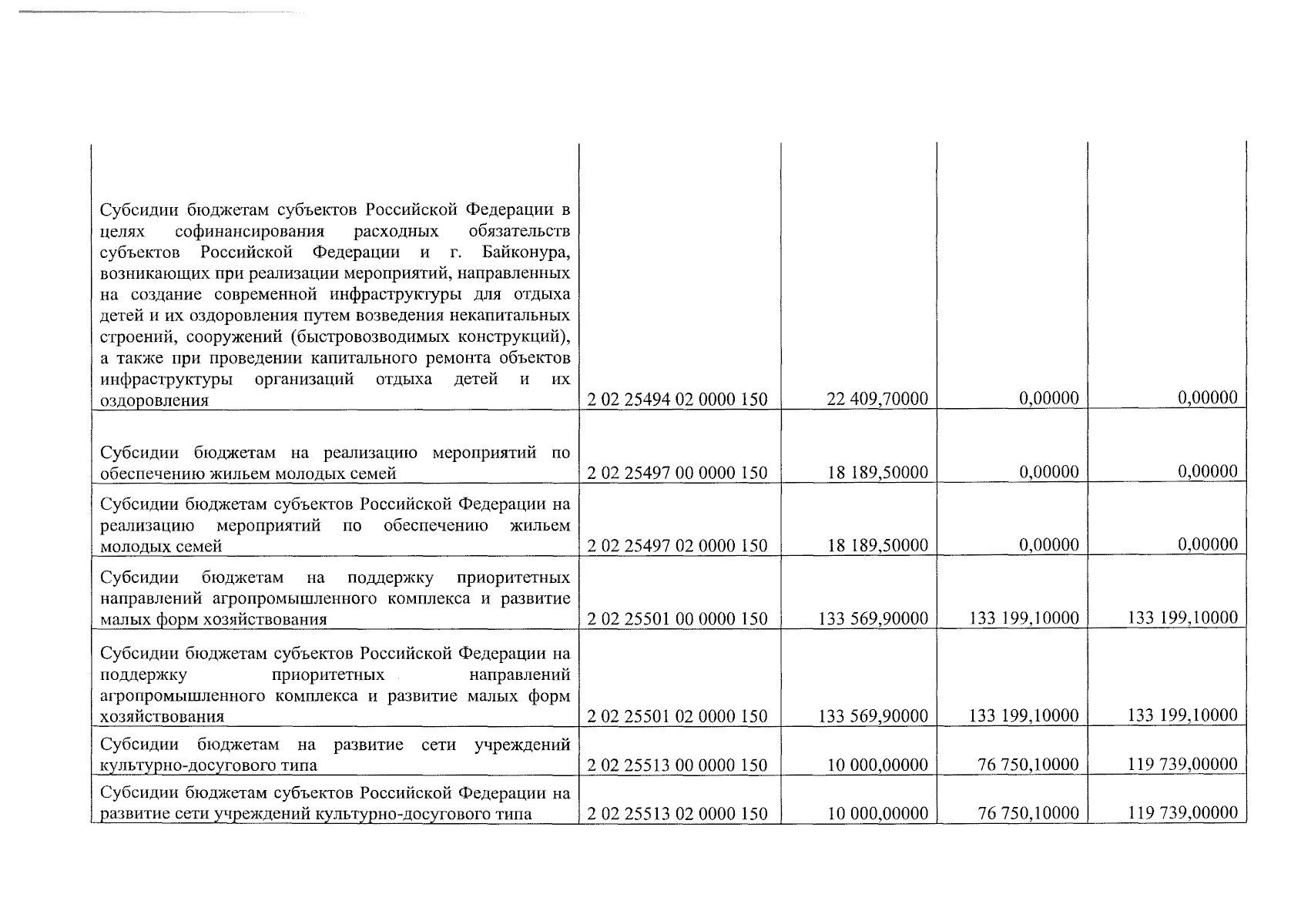 | | | | | |
|---|---|---|---|---|
| Субсидии бюджетам субъектов Российской Федерации в целях софинансирования расходных обязательств субъектов Российской Федерации и г. Байконура, возникающих при реализации мероприятий, направленных на создание современной инфраструктуры для отдыха детей и их оздоровления путем возведения некапитальных строений, сооружений (быстровозводимых конструкций), а также при проведении капитального ремонта объектов инфраструктуры организаций отдыха детей и их оздоровления | 2 02 25494 02 0000 150 | 22 409,70000 | 0,00000 | 0,00000 |
| Субсидии бюджетам на реализацию мероприятий по обеспечению жильем молодых семей | 2 02 25497 00 0000 150 | 18 189,50000 | 0,00000 | 0,00000 |
| Субсидии бюджетам субъектов Российской Федерации на реализацию мероприятий по обеспечению жильем молодых семей | 2 02 25497 02 0000 150 | 18 189,50000 | 0,00000 | 0,00000 |
| Субсидии бюджетам на поддержку приоритетных направлений агропромышленного комплекса и развитие малых форм хозяйствования | 2 02 25501 00 0000 150 | 133 569,90000 | 133 199,10000 | 133 199,10000 |
| Субсидии бюджетам субъектов Российской Федерации на поддержку приоритетных направлений агропромышленного комплекса и развитие малых форм хозяйствования | 2 02 25501 02 0000 150 | 133 569,90000 | 133 199,10000 | 133 199,10000 |
| Субсидии бюджетам на развитие сети учреждений культурно-досугового типа | 2 02 25513 00 0000 150 | 10 000,00000 | 76 750,10000 | 119 739,00000 |
| Субсидии бюджетам субъектов Российской Федерации на развитие сети учреждений культурно-досугового типа | 2 02 25513 02 0000 150 | 10 000,00000 | 76 750,10000 | 119 739,00000 |